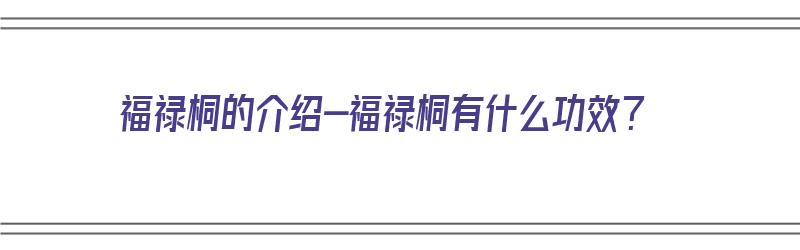 福禄桐的介绍—福禄桐有什么功效？